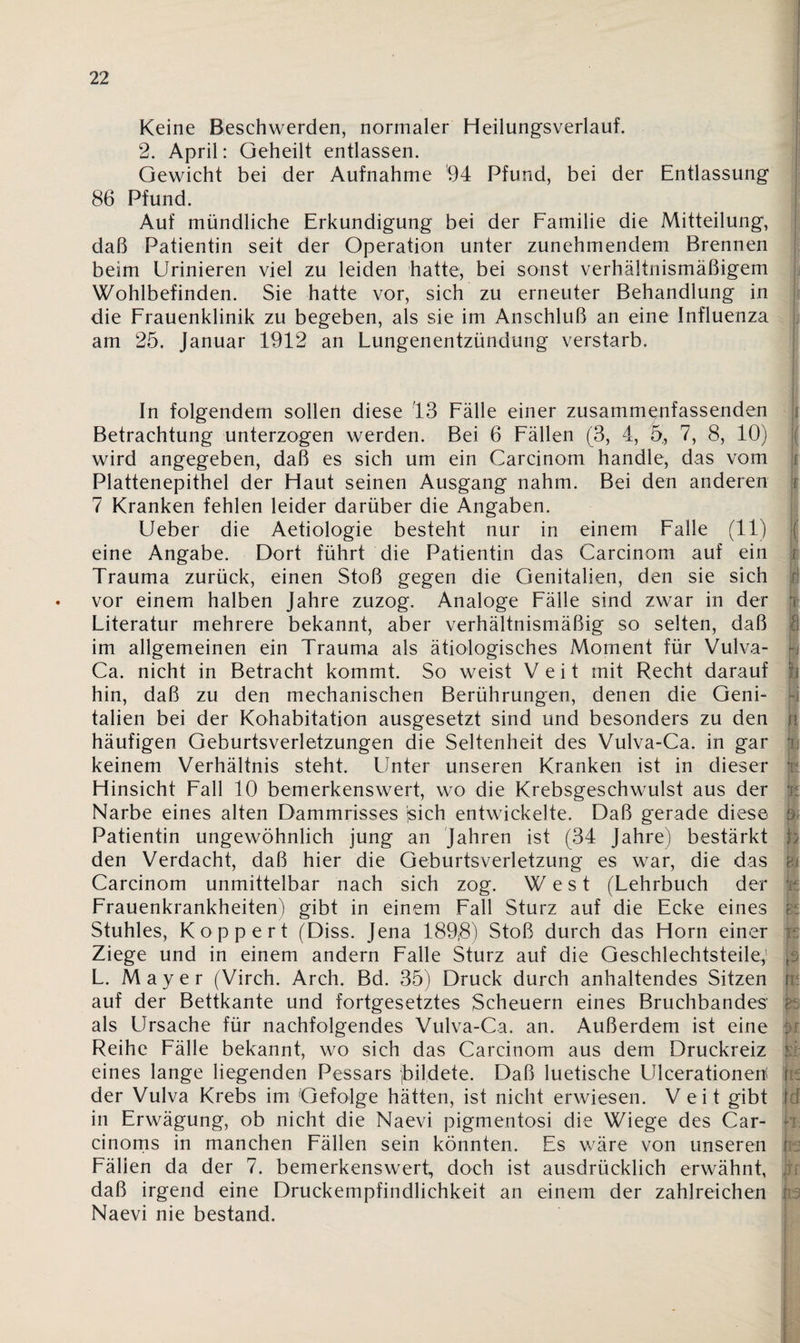 22

Keine Beschwerden, normaler Heilungsverlauf.

2. April: Geheilt entlassen.

Gewicht bei der Aufnahme 94 Pfund, bei der Entlassung 86 Pfund.

Auf mündliche Erkundigung bei der Familie die Mitteilung, daß Patientin seit der Operation unter zunehmendem Brennen beim Urinieren viel zu leiden hatte, bei sonst verhältnismäßigem Wohlbefinden. Sie hatte vor, sich zu erneuter Behandlung in die Frauenklinik zu begeben, als sie im Anschluß an eine Influenza am 25. Januar 1912 an Lungenentzündung verstarb.

In folgendem sollen diese 13 Fälle einer zusammenfassenden Betrachtung unterzogen werden. Bei 6 Fällen (3, 4, 5, 7, 8, 10) wird angegeben, daß es sich um ein Carcinom handle, das vom Plattenepithel der Haut seinen Ausgang nahm. Bei den anderen 7 Kranken fehlen leider darüber die Angaben.

Ueber die Aetiologie besteht nur in einem Falle (11) eine Angabe. Dort führt die Patientin das Carcinom auf ein Trauma zurück, einen Stoß gegen die Genitalien, den sie sich vor einem halben Jahre zuzog. Analoge Fälle sind zwar in der Literatur mehrere bekannt, aber verhältnismäßig so selten, daß im allgemeinen ein Trauma als ätiologisches Moment für Vulva-Ca. nicht in Betracht kommt. So weist Veit mit Recht darauf hin, daß zu den mechanischen Berührungen, denen die Genitalien bei der Kohabitation ausgesetzt sind und besonders zu den häufigen Geburtsverletzungen die Seltenheit des Vulva-Ca. in gar keinem Verhältnis steht. Unter unseren Kranken ist in dieser Hinsicht Fall 10 bemerkenswert, wo die Krebsgeschwulst aus der Narbe eines alten Dammrisses sich entwickelte. Daß gerade diese Patientin ungewöhnlich jung an Jahren ist (34 Jahre) bestärkt den Verdacht, daß hier die Geburtsverletzung es war, die das Carcinom unmittelbar nach sich zog. West (Lehrbuch der Frauenkrankheiten) gibt in einem Fall Sturz auf die Ecke eines Stuhles, Koppert (Diss. Jena 1898) Stoß durch das Horn einer Ziege und in einem andern Falle Sturz auf die Geschlechtsteile, L. Mayer (Virch. Arch. Bd. 35) Druck durch anhaltendes Sitzen auf der Bettkante und fortgesetztes Scheuern eines Bruchbandes als Ursache für nachfolgendes Vulva-Ca. an. Außerdem ist eine Reihe Fälle bekannt, wo sich das Carcinom aus dem Druckreiz eines lange liegenden Pessars bildete. Daß luetische Ulcerationen der Vulva Krebs im Gefolge hätten, ist nicht erwiesen. Veit gibt in Erwägung, ob nicht die Naevi pigmentosi die Wiege des Carcinoms in manchen Fällen sein könnten. Es wäre von unseren Fällen da der 7. bemerkenswert, doch ist ausdrücklich erwähnt, daß irgend eine Druckempfindlichkeit an einem der zahlreichen Naevi nie bestand.